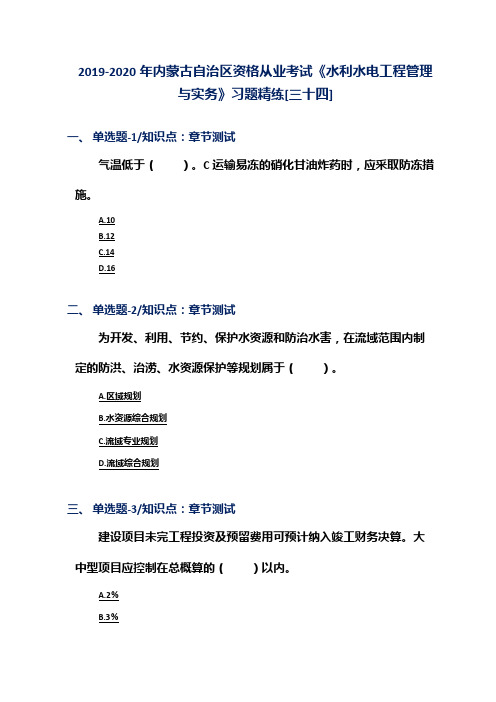 2019-2020年内蒙古自治区资格从业考试《水利水电工程管理与实务》习题精练[三十四]

一、单选题-1/知识点：章节测试

气温低于（　　）。C运输易冻的硝化甘油炸药时，应采取防冻措施。

A.10

B.12

C.14

D.16

二、单选题-2/知识点：章节测试

为开发、利用、节约、保护水资源和防治水害，在流域范围内制定的防洪、治涝、水资源保护等规划属于（　　）。

A.区域规划

B.水资源综合规划

C.流域专业规划

D.流域综合规划

三、单选题-3/知识点：章节测试

建设项目未完工程投资及预留费用可预计纳入竣工财务决算。大中型项目应控制在总概算的（　　）以内。

A.2%

B.3%